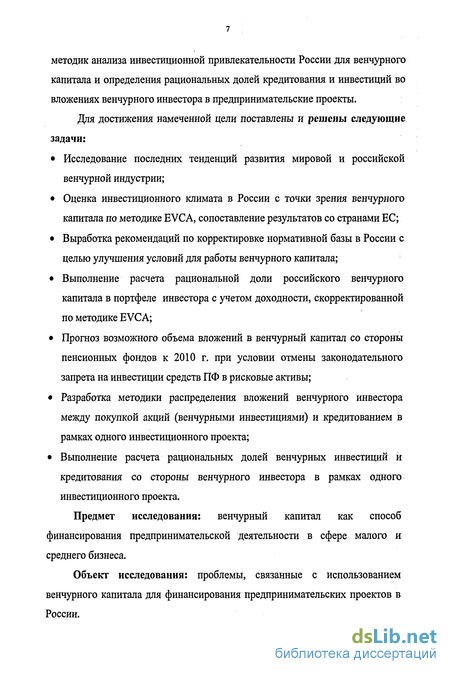 7

методик анализа инвестиционной привлекательности России для венчурного капитала и определения рациональных долей кредитования и инвестиций во вложениях венчурного инвестора в предпринимательские проекты.

Для достижения намеченной цели поставлены и решены следующие задачи:

• Исследование последних тенденций развития мировой и российской венчурной индустрии;
• Оценка инвестиционного климата в России с точки зрения венчурного капитала по методике EVCA, сопоставление результатов со странами ЕС;
• Выработка рекомендаций по корректировке нормативной базы в России с целью улучшения условий для работы венчурного капитала;
• Выполнение расчета рациональной доли российского венчурного капитала в портфеле инвестора с учетом доходности, скорректированной по методике EVCA;
• Прогноз возможного объема вложений в венчурный капитал со стороны пенсионных фондов к 2010 г. при условии отмены законодательного запрета на инвестиции средств ПФ в рисковые активы;
• Разработка методики распределения вложений венчурного инвестора между покупкой акций (венчурными инвестициями) и кредитованием в рамках одного инвестиционного проекта;
• Выполнение расчета рациональных долей венчурных инвестиций и кредитования со стороны венчурного инвестора в рамках одного инвестиционного проекта.

Предмет исследования: венчурный капитал как способ финансирования предпринимательской деятельности в сфере малого и среднего бизнеса.

Объект исследования: проблемы, связанные с использованием венчурного капитала для финансирования предпринимательских проектов в России.

dsLib.net
библиотека диссертаций